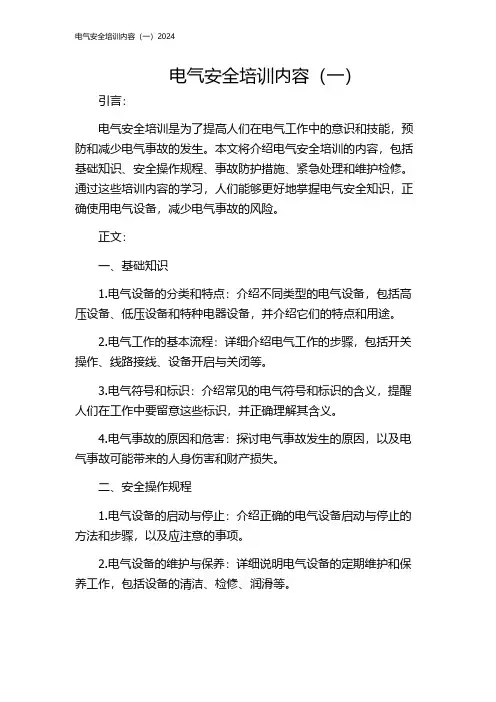 电气安全培训内容（一）2024

电气安全培训内容（一）

引言：

电气安全培训是为了提高人们在电气工作中的意识和技能，预防和减少电气事故的发生。本文将介绍电气安全培训的内容，包括基础知识、安全操作规程、事故防护措施、紧急处理和维护检修。通过这些培训内容的学习，人们能够更好地掌握电气安全知识，正确使用电气设备，减少电气事故的风险。

正文：

一、基础知识

1.电气设备的分类和特点：介绍不同类型的电气设备，包括高压设备、低压设备和特种电器设备，并介绍它们的特点和用途。

2.电气工作的基本流程：详细介绍电气工作的步骤，包括开关操作、线路接线、设备开启与关闭等。

3.电气符号和标识：介绍常见的电气符号和标识的含义，提醒人们在工作中要留意这些标识，并正确理解其含义。

4.电气事故的原因和危害：探讨电气事故发生的原因，以及电气事故可能带来的人身伤害和财产损失。

二、安全操作规程

1.电气设备的启动与停止：介绍正确的电气设备启动与停止的方法和步骤，以及应注意的事项。

2.电气设备的维护与保养：详细说明电气设备的定期维护和保养工作，包括设备的清洁、检修、润滑等。